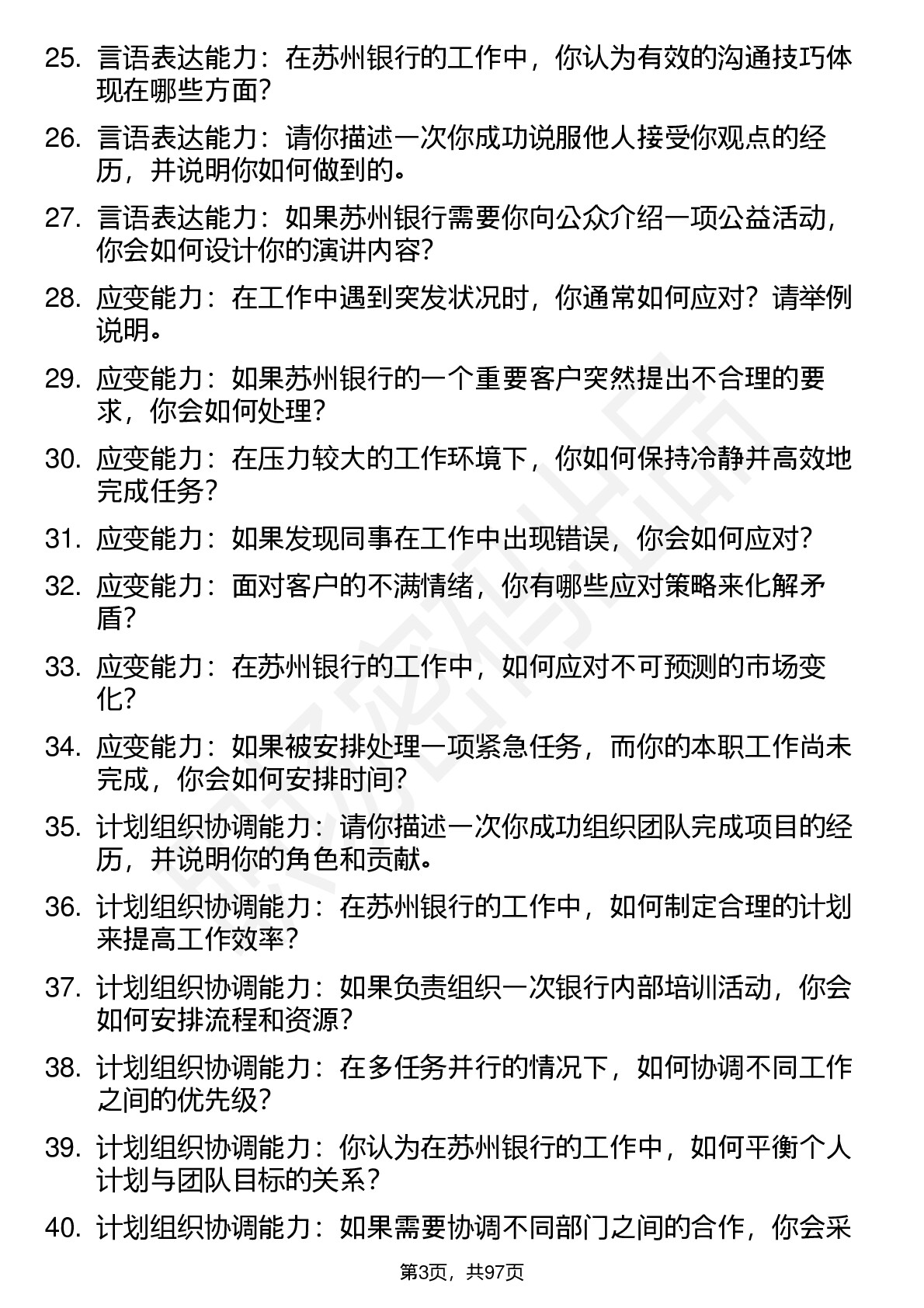 25. 言语表达能力：在苏州银行的工作中，你认为有效的沟通技巧体现在哪些方面？

26. 言语表达能力：请你描述一次你成功说服他人接受你观点的经历，并说明你如何做到的。

27. 言语表达能力：如果苏州银行需要你向公众介绍一项公益活动，你会如何设计你的演讲内容？

28. 应变能力：在工作中遇到突发状况时，你通常如何应对？请举例说明。

29. 应变能力：如果苏州银行的一个重要客户突然提出不合理的要求，你会如何处理？

30. 应变能力：在压力较大的工作环境下，你如何保持冷静并高效地完成任务？

31. 应变能力：如果发现同事在工作中出现错误，你会如何应对？

32. 应变能力：面对客户的不满情绪，你有哪些应对策略来化解矛盾？

33. 应变能力：在苏州银行的工作中，如何应对不可预测的市场变化？

34. 应变能力：如果被安排处理一项紧急任务，而你的本职工作尚未完成，你会如何安排时间？

35. 计划组织协调能力：请你描述一次你成功组织团队完成项目的经历，并说明你的角色和贡献。

36. 计划组织协调能力：在苏州银行的工作中，如何制定合理的计划来提高工作效率？

37. 计划组织协调能力：如果负责组织一次银行内部培训活动，你会如何安排流程和资源？

38. 计划组织协调能力：在多任务并行的情况下，如何协调不同工作之间的优先级？

39. 计划组织协调能力：你认为在苏州银行的工作中，如何平衡个人计划与团队目标的关系？

40. 计划组织协调能力：如果需要协调不同部门之间的合作，你会采

第3页，共97页